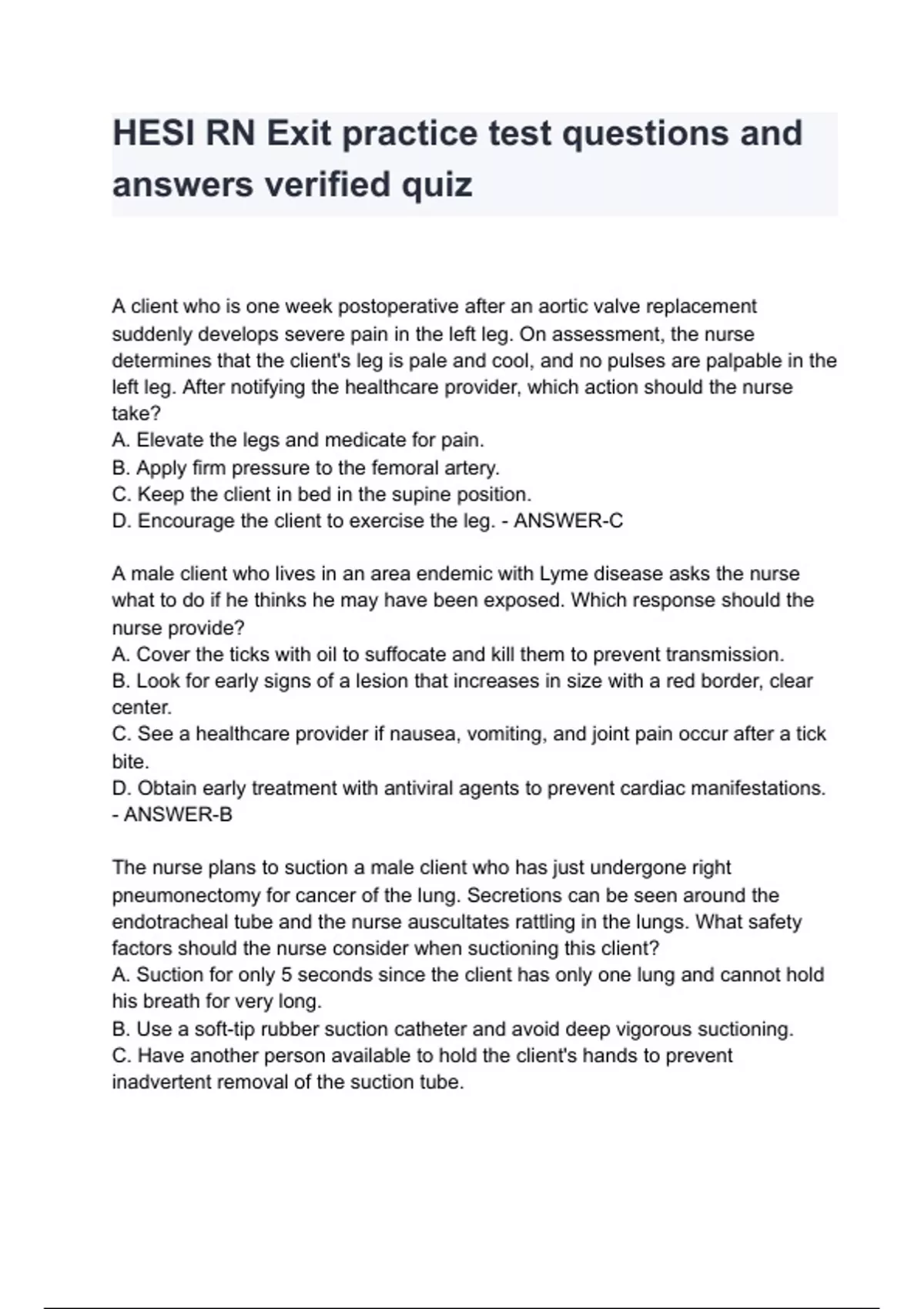 HESI RN Exit practice test questions and answers verified quiz

A client who is one week postoperative after an aortic valve replacement suddenly develops severe pain in the left leg. On assessment, the nurse determines that the client's leg is pale and cool, and no pulses are palpable in the left leg. After notifying the healthcare provider, which action should the nurse take?
A. Elevate the legs and medicate for pain.
B. Apply firm pressure to the femoral artery.
C. Keep the client in bed in the supine position.
D. Encourage the client to exercise the leg. - ANSWER-C

A male client who lives in an area endemic with Lyme disease asks the nurse what to do if he thinks he may have been exposed. Which response should the nurse provide?
A. Cover the ticks with oil to suffocate and kill them to prevent transmission.
B. Look for early signs of a lesion that increases in size with a red border, clear center.
C. See a healthcare provider if nausea, vomiting, and joint pain occur after a tick bite.
D. Obtain early treatment with antiviral agents to prevent cardiac manifestations. - ANSWER-B

The nurse plans to suction a male client who has just undergone right pneumonectomy for cancer of the lung. Secretions can be seen around the endotracheal tube and the nurse auscultates rattling in the lungs. What safety factors should the nurse consider when suctioning this client?
A. Suction for only 5 seconds since the client has only one lung and cannot hold his breath for very long.
B. Use a soft-tip rubber suction catheter and avoid deep vigorous suctioning.
C. Have another person available to hold the client's hands to prevent inadvertent removal of the suction tube.